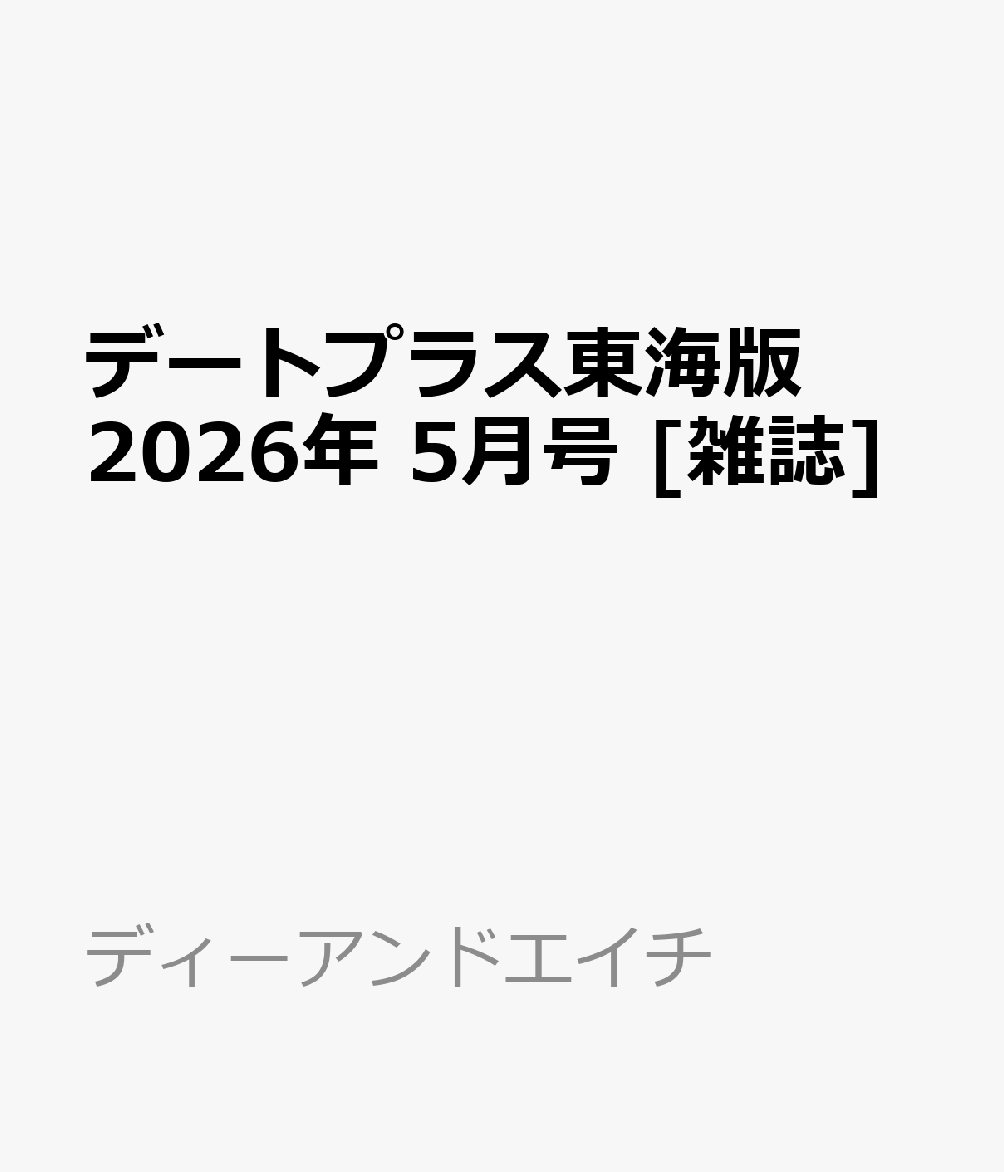 デートプラス東海版 2026年 5月号 [雑誌]

ディーアンドエイチ